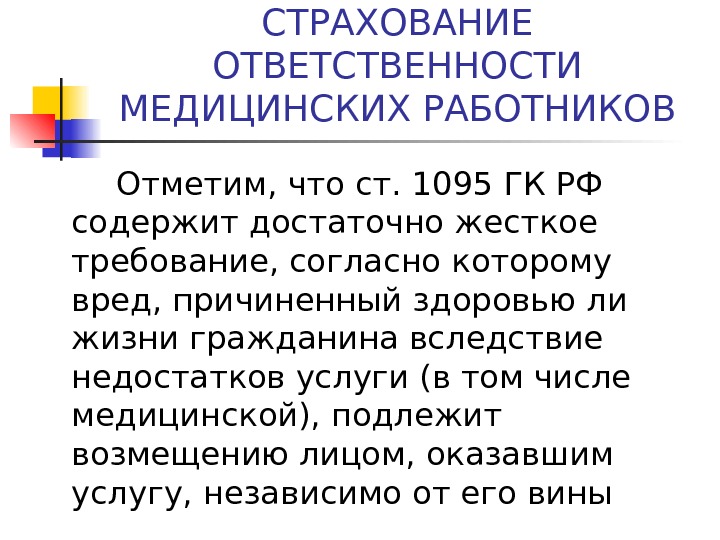 СТРАХОВАНИЕ
ОТВЕТСТВЕННОСТИ
МЕДИЦИНСКИХ РАБОТНИКОВ

Отметим, что ст. 1095 ГК РФ содержит достаточно жесткое требование, согласно которому вред, причиненный здоровью ли жизни гражданина вследствие недостатков услуги (в том числе медицинской), подлежит возмещению лицом, оказавшим услугу, независимо от его вины